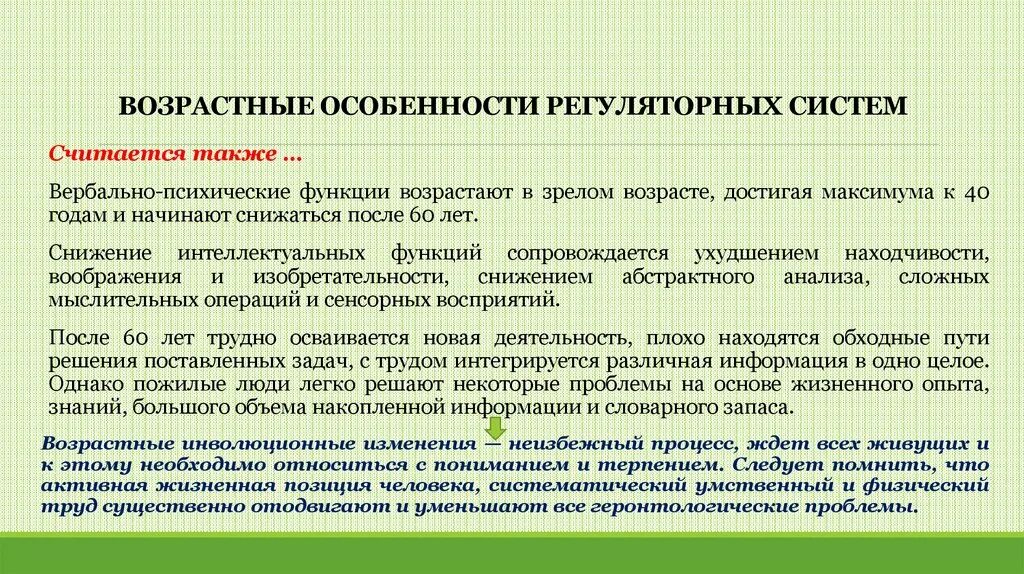 ВОЗРАСТНЫЕ ОСОБЕННОСТИ РЕГУЛЯТОРНЫХ СИСТЕМ

Считается также …

Вербально-психические функции возрастают в зрелом возрасте, достигая максимума к 40 годам и начинают снижаться после 60 лет.

Снижение интеллектуальных функций сопровождается ухудшением находчивости, воображения и изобретательности, снижением абстрактного анализа, сложных мыслительных операций и сенсорных восприятий.

После 60 лет трудно осваивается новая деятельность, плохо находятся обходные пути решения поставленных задач, с трудом интегрируется различная информация в одно целое. Однако пожилые люди легко решают некоторые проблемы на основе жизненного опыта, знаний, большого объема накопленной информации и словарного запаса.

Возрастные инволюционные изменения — неизбежный процесс, ждет всех живущих и к этому необходимо относиться с пониманием и терпением. Следует помнить, что активная жизненная позиция человека, систематический умственный и физический труд существенно отодвигают и уменьшают все геронтологические проблемы.